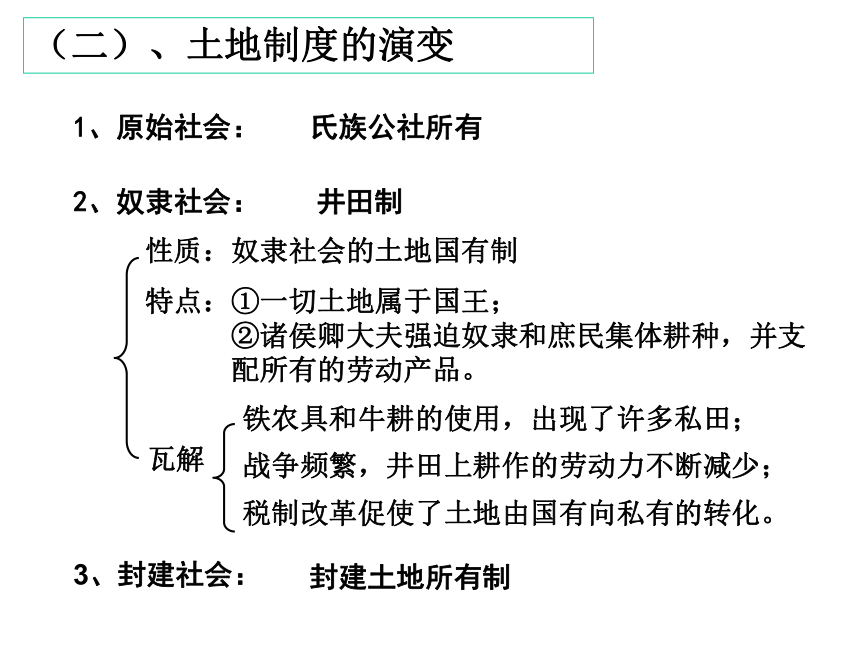 （二）、土地制度的演变

1、原始社会： 氏族公社所有

2、奴隶社会： 井田制

性质：奴隶社会的土地国有制

特点：①一切土地属于国王；
②诸侯卿大夫强迫奴隶和庶民集体耕种，并支配所有的劳动产品。

瓦解

铁农具和牛耕的使用，出现了许多私田；
战争频繁，井田上耕作的劳动力不断减少；
税制改革促使了土地由国有向私有的转化。

3、封建社会： 封建土地所有制